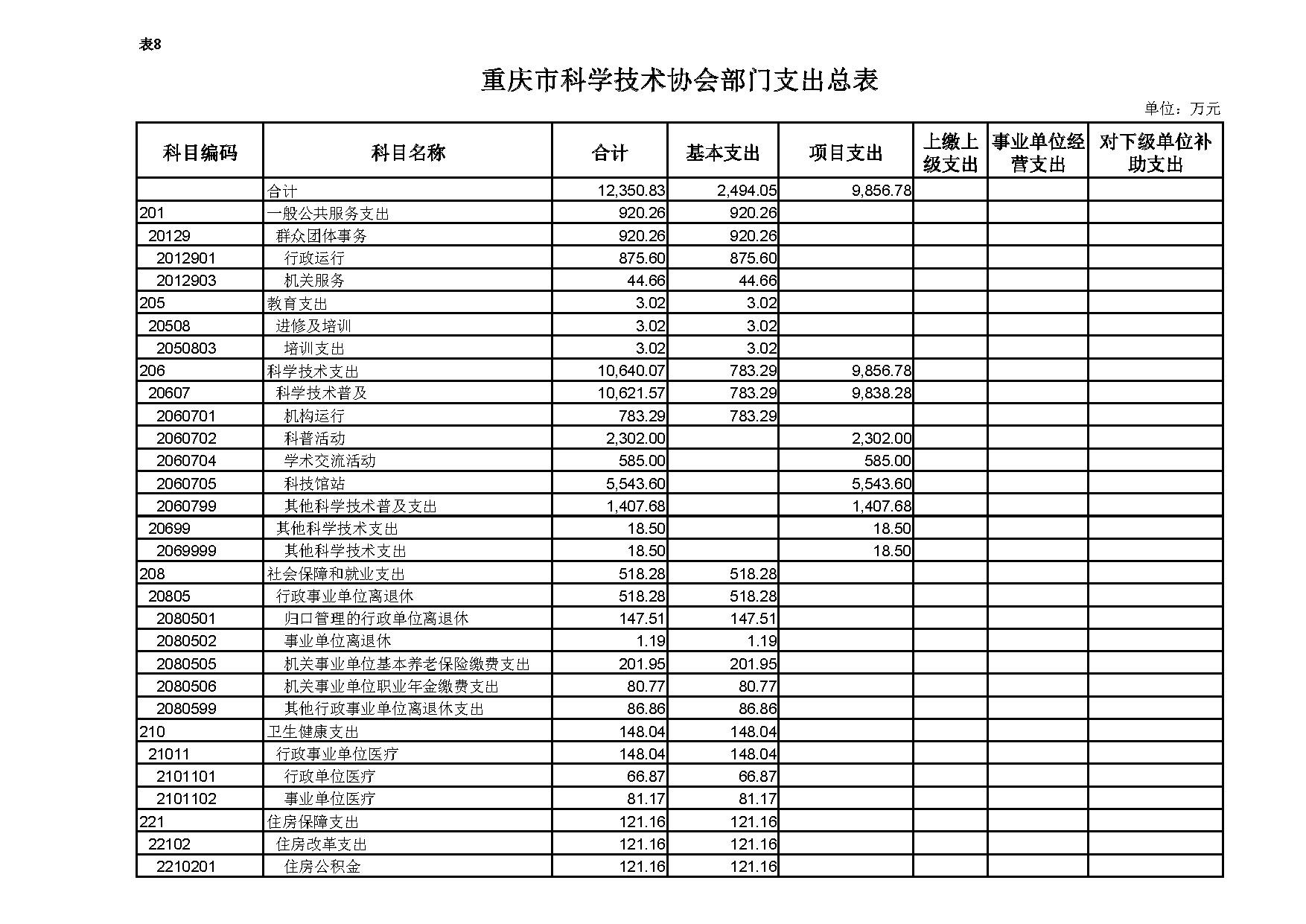 表8

重庆市科学技术协会部门支出总表

单位：万元

| 科目编码 | 科目名称 | 合计 | 基本支出 | 项目支出 | 上缴上级支出 | 事业单位经营支出 | 对下级单位补助支出 |
|---|---|---|---|---|---|---|---|
| | 合计 | 12,350.83 | 2,494.05 | 9,856.78 | | | |
| 201 | 一般公共服务支出 | 920.26 | 920.26 | | | | |
| 20129 | 群众团体事务 | 920.26 | 920.26 | | | | |
| 2012901 | 行政运行 | 875.60 | 875.60 | | | | |
| 2012903 | 机关服务 | 44.66 | 44.66 | | | | |
| 205 | 教育支出 | 3.02 | 3.02 | | | | |
| 20508 | 进修及培训 | 3.02 | 3.02 | | | | |
| 2050803 | 培训支出 | 3.02 | 3.02 | | | | |
| 206 | 科学技术支出 | 10,640.07 | 783.29 | 9,856.78 | | | |
| 20607 | 科学技术普及 | 10,621.57 | 783.29 | 9,838.28 | | | |
| 2060701 | 机构运行 | 783.29 | 783.29 | | | | |
| 2060702 | 科普活动 | 2,302.00 | | 2,302.00 | | | |
| 2060704 | 学术交流活动 | 585.00 | | 585.00 | | | |
| 2060705 | 科技馆站 | 5,543.60 | | 5,543.60 | | | |
| 2060799 | 其他科学技术普及支出 | 1,407.68 | | 1,407.68 | | | |
| 20699 | 其他科学技术支出 | 18.50 | | 18.50 | | | |
| 2069999 | 其他科学技术支出 | 18.50 | | 18.50 | | | |
| 208 | 社会保障和就业支出 | 518.28 | 518.28 | | | | |
| 20805 | 行政事业单位离退休 | 518.28 | 518.28 | | | | |
| 2080501 | 归口管理的行政单位离退休 | 147.51 | 147.51 | | | | |
| 2080502 | 事业单位离退休 | 1.19 | 1.19 | | | | |
| 2080505 | 机关事业单位基本养老保险缴费支出 | 201.95 | 201.95 | | | | |
| 2080506 | 机关事业单位职业年金缴费支出 | 80.77 | 80.77 | | | | |
| 2080599 | 其他行政事业单位离退休支出 | 86.86 | 86.86 | | | | |
| 210 | 卫生健康支出 | 148.04 | 148.04 | | | | |
| 21011 | 行政事业单位医疗 | 148.04 | 148.04 | | | | |
| 2101101 | 行政单位医疗 | 66.87 | 66.87 | | | | |
| 2101102 | 事业单位医疗 | 81.17 | 81.17 | | | | |
| 221 | 住房保障支出 | 121.16 | 121.16 | | | | |
| 22102 | 住房改革支出 | 121.16 | 121.16 | | | | |
| 2210201 | 住房公积金 | 121.16 | 121.16 | | | | |